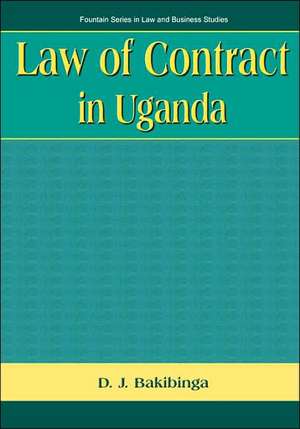 Fountain Series in Law and Business Studies

Law of Contract in Uganda

D. J. Bakibinga